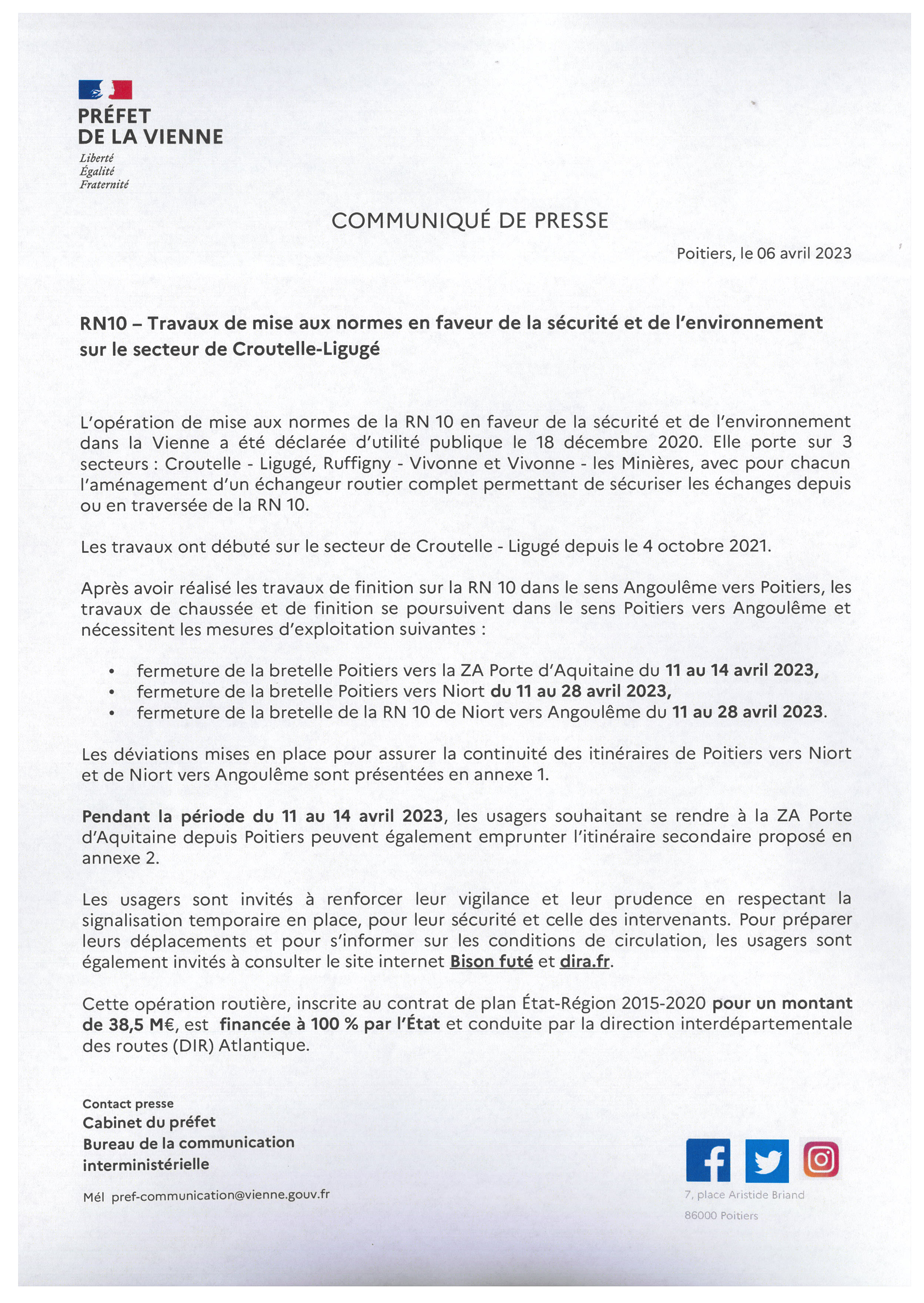 PRÉFET
DE LA VIENNE
Liberté
Égalité
Fraternité

COMMUNIQUÉ DE PRESSE

Poitiers, le 06 avril 2023

RN10 – Travaux de mise aux normes en faveur de la sécurité et de l'environnement sur le secteur de Croutelle-Ligugé

L'opération de mise aux normes de la RN 10 en faveur de la sécurité et de l'environnement dans la Vienne a été déclarée d'utilité publique le 18 décembre 2020. Elle porte sur 3 secteurs : Croutelle - Ligugé, Ruffigny - Vivonne et Vivonne - les Minières, avec pour chacun l'aménagement d'un échangeur routier complet permettant de sécuriser les échanges depuis ou en traversée de la RN 10.

Les travaux ont débuté sur le secteur de Croutelle - Ligugé depuis le 4 octobre 2021.

Après avoir réalisé les travaux de finition sur la RN 10 dans le sens Angoulême vers Poitiers, les travaux de chaussée et de finition se poursuivent dans le sens Poitiers vers Angoulême et nécessitent les mesures d'exploitation suivantes :

• fermeture de la bretelle Poitiers vers la ZA Porte d'Aquitaine du 11 au 14 avril 2023,
• fermeture de la bretelle Poitiers vers Niort du 11 au 28 avril 2023,
• fermeture de la bretelle de la RN 10 de Niort vers Angoulême du 11 au 28 avril 2023.

Les déviations mises en place pour assurer la continuité des itinéraires de Poitiers vers Niort et de Niort vers Angoulême sont présentées en annexe 1.

Pendant la période du 11 au 14 avril 2023, les usagers souhaitant se rendre à la ZA Porte d'Aquitaine depuis Poitiers peuvent également emprunter l'itinéraire secondaire proposé en annexe 2.

Les usagers sont invités à renforcer leur vigilance et leur prudence en respectant la signalisation temporaire en place, pour leur sécurité et celle des intervenants. Pour préparer leurs déplacements et pour s'informer sur les conditions de circulation, les usagers sont également invités à consulter le site internet Bison futé et dira.fr.

Cette opération routière, inscrite au contrat de plan État-Région 2015-2020 pour un montant de 38,5 M€, est financée à 100 % par l'État et conduite par la direction interdépartementale des routes (DIR) Atlantique.

Contact presse
Cabinet du préfet
Bureau de la communication interministérielle

Mél pref-communication@vienne.gouv.fr

7, place Aristide Briand
86000 Poitiers